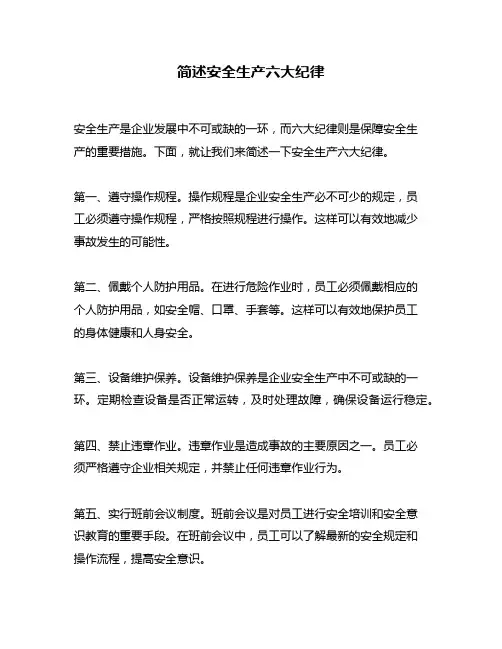 简述安全生产六大纪律

安全生产是企业发展中不可或缺的一环，而六大纪律则是保障安全生产的重要措施。下面，就让我们来简述一下安全生产六大纪律。

第一、遵守操作规程。操作规程是企业安全生产必不可少的规定，员工必须遵守操作规程，严格按照规程进行操作。这样可以有效地减少事故发生的可能性。

第二、佩戴个人防护用品。在进行危险作业时，员工必须佩戴相应的个人防护用品，如安全帽、口罩、手套等。这样可以有效地保护员工的身体健康和人身安全。

第三、设备维护保养。设备维护保养是企业安全生产中不可或缺的一环。定期检查设备是否正常运转，及时处理故障，确保设备运行稳定。

第四、禁止违章作业。违章作业是造成事故的主要原因之一。员工必须严格遵守企业相关规定，并禁止任何违章作业行为。

第五、实行班前会议制度。班前会议是对员工进行安全培训和安全意识教育的重要手段。在班前会议中，员工可以了解最新的安全规定和操作流程，提高安全意识。